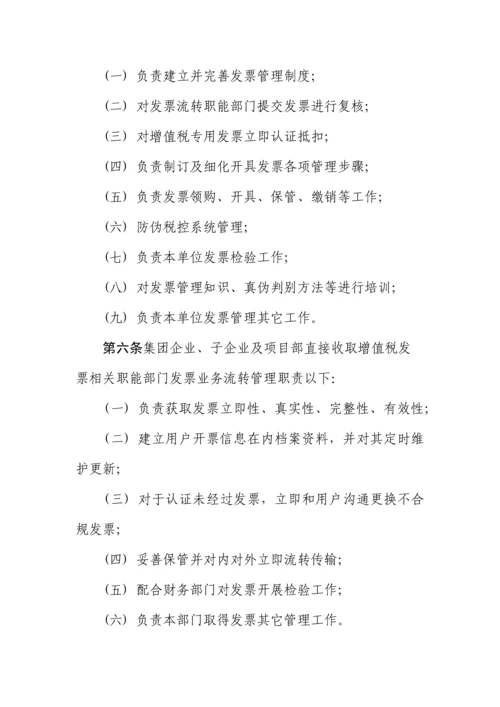 （一）负责建立并完善发票管理制度；

（二）对发票流转职能部门提交发票进行复核；

（三）对增值税专用发票立即认证抵扣；

（四）负责制订及细化开具发票各项管理步骤；

（五）负责发票领购、开具、保管、缴销等工作；

（六）防伪税控系统管理；

（七）负责本单位发票检验工作；

（八）对发票管理知识、真伪判别方法等进行培训；

（九）负责本单位发票管理其它工作。

第六条集团企业、子企业及项目部直接收取增值税发票相关职能部门发票业务流转管理职责以下：

（一）负责获取发票立即性、真实性、完整性、有效性；

（二）建立用户开票信息在内档案资料，并对其定时维护更新；

（三）对于认证未经过发票，立即和用户沟通更换不合规发票；

（四）妥善保管并对内对外立即流转传输；

（五）配合财务部门对发票开展检验工作；

（六）负责本部门取得发票其它管理工作。